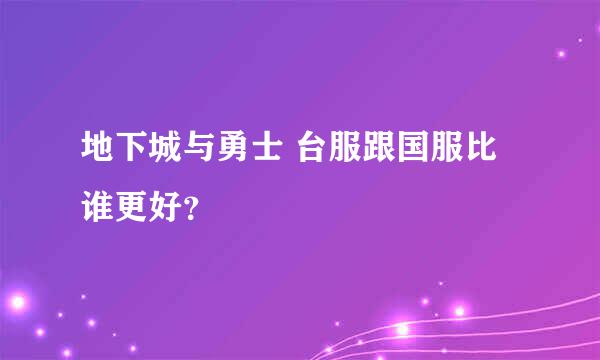 地下城与勇士 台服跟国服比谁更好?